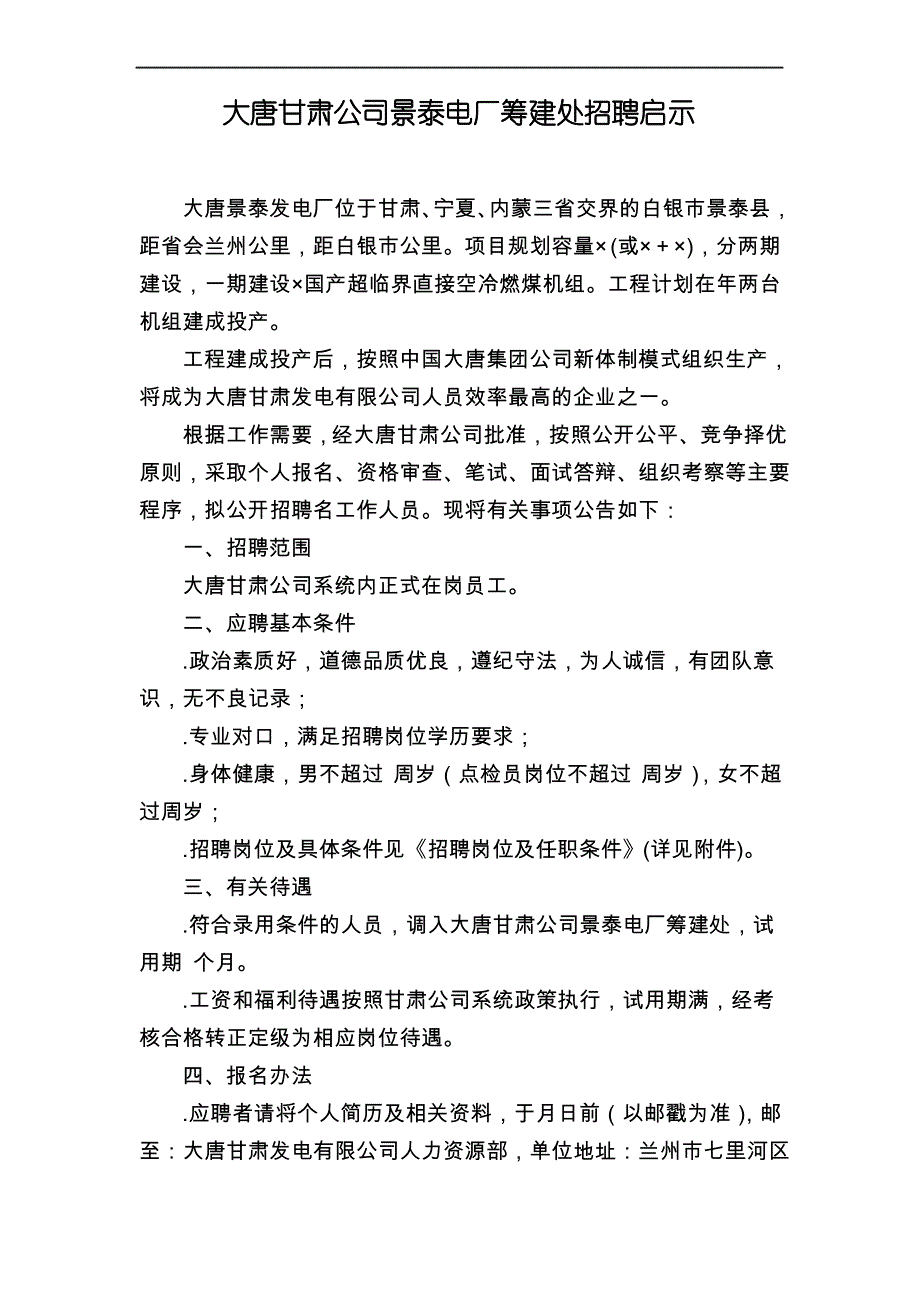 大唐甘肃公司景泰电厂筹建处招聘启示

大唐景泰发电厂位于甘肃、宁夏、内蒙三省交界的白银市景泰县，距省会兰州公里，距白银市公里。项目规划容量×(或×＋×)，分两期建设，一期建设×国产超临界直接空冷燃煤机组。工程计划在年两台机组建成投产。

工程建成投产后，按照中国大唐集团公司新体制模式组织生产，将成为大唐甘肃发电有限公司人员效率最高的企业之一。

根据工作需要，经大唐甘肃公司批准，按照公开公平、竞争择优原则，采取个人报名、资格审查、笔试、面试答辩、组织考察等主要程序，拟公开招聘名工作人员。现将有关事项公告如下：

一、招聘范围

大唐甘肃公司系统内正式在岗员工。

二、应聘基本条件

.政治素质好，道德品质优良，遵纪守法，为人诚信，有团队意识，无不良记录；

.专业对口，满足招聘岗位学历要求；

.身体健康，男不超过 周岁（点检员岗位不超过 周岁），女不超过周岁；

.招聘岗位及具体条件见《招聘岗位及任职条件》(详见附件)。

三、有关待遇

.符合录用条件的人员，调入大唐甘肃公司景泰电厂筹建处，试用期 个月。

.工资和福利待遇按照甘肃公司系统政策执行，试用期满，经考核合格转正定级为相应岗位待遇。

四、报名办法

.应聘者请将个人简历及相关资料，于月日前（以邮戳为准），邮至：大唐甘肃发电有限公司人力资源部，单位地址：兰州市七里河区